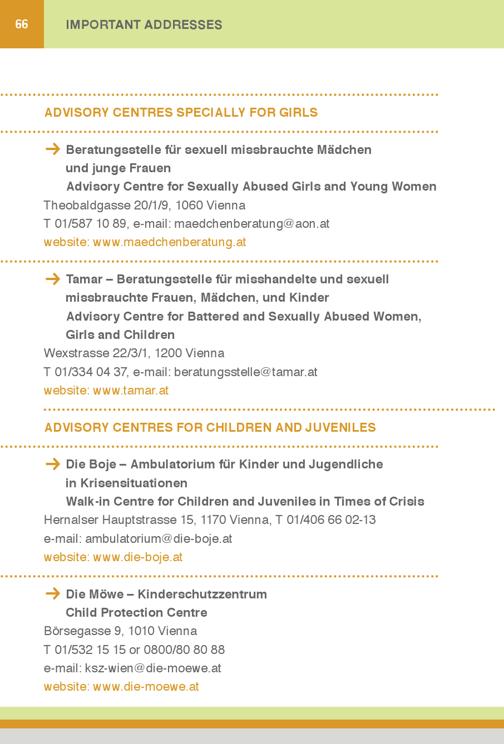 66 IMPORTANT ADDRESSES

ADVISORY CENTRES SPECIALLY FOR GIRLS

→ Beratungsstelle für sexuell missbrauchte Mädchen und junge Frauen
Advisory Centre for Sexually Abused Girls and Young Women
Theobaldgasse 20/1/9, 1060 Vienna
T 01/587 10 89, e-mail: maedchenberatung@aon.at
website: www.maedchenberatung.at

→ Tamar – Beratungsstelle für misshandelte und sexuell missbrauchte Frauen, Mädchen, und Kinder
Advisory Centre for Battered and Sexually Abused Women, Girls and Children
Wexstrasse 22/3/1, 1200 Vienna
T 01/334 04 37, e-mail: beratungsstelle@tamar.at
website: www.tamar.at

ADVISORY CENTRES FOR CHILDREN AND JUVENILES

→ Die Boje – Ambulatorium für Kinder und Jugendliche in Krisensituationen
Walk-in Centre for Children and Juveniles in Times of Crisis
Hernalser Hauptstrasse 15, 1170 Vienna, T 01/406 66 02-13
e-mail: ambulatorium@die-boje.at
website: www.die-boje.at

→ Die Möwe – Kinderschutzzentrum
Child Protection Centre
Börsegasse 9, 1010 Vienna
T 01/532 15 15 or 0800/80 80 88
e-mail: ksz-wien@die-moewe.at
website: www.die-moewe.at